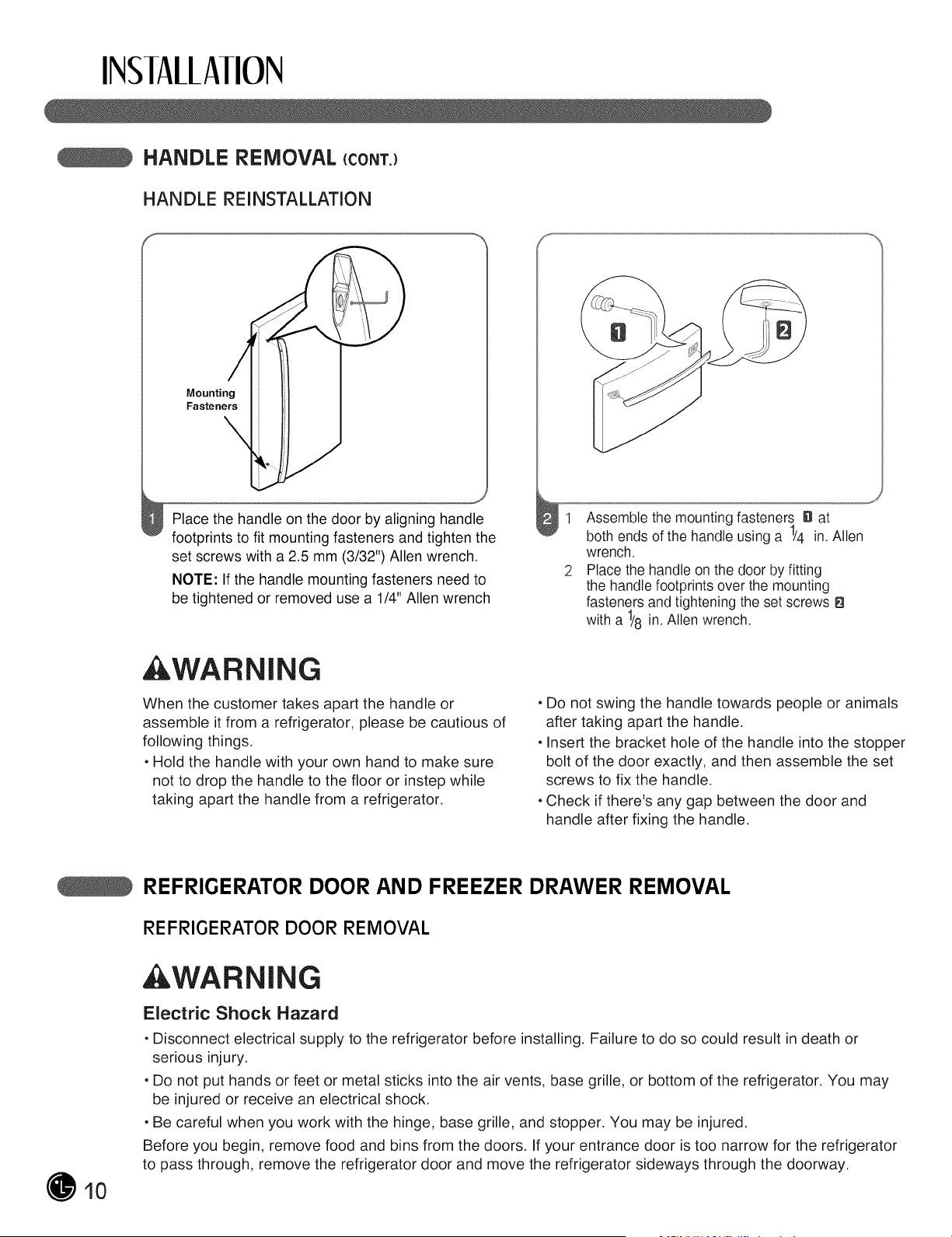 INSTALLATION

HANDLE REMOVAL (CONT.)

HANDLE REINSTALLATION

Mounting Fasteners

1 Place the handle on the door by aligning handle footprints to fit mounting fasteners and tighten the set screws with a 2.5 mm (3/32") Allen wrench.

NOTE: If the handle mounting fasteners need to be tightened or removed use a 1/4" Allen wrench

1 2

2 1 Assemble the mounting fasteners 1 at both ends of the handle using a $\frac{1}{4}$ in. Allen wrench.

2 Place the handle on the door by fitting the handle footprints over the mounting fasteners and tightening the set screws 2 with a $\frac{1}{8}$ in. Allen wrench.

WARNING

When the customer takes apart the handle or assemble it from a refrigerator, please be cautious of following things.

• Hold the handle with your own hand to make sure not to drop the handle to the floor or instep while taking apart the handle from a refrigerator.

• Do not swing the handle towards people or animals after taking apart the handle.

• Insert the bracket hole of the handle into the stopper bolt of the door exactly, and then assemble the set screws to fix the handle.

• Check if there's any gap between the door and handle after fixing the handle.

REFRIGERATOR DOOR AND FREEZER DRAWER REMOVAL

REFRIGERATOR DOOR REMOVAL

WARNING

Electric Shock Hazard

• Disconnect electrical supply to the refrigerator before installing. Failure to do so could result in death or serious injury.

• Do not put hands or feet or metal sticks into the air vents, base grille, or bottom of the refrigerator. You may be injured or receive an electrical shock.

• Be careful when you work with the hinge, base grille, and stopper. You may be injured.

Before you begin, remove food and bins from the doors. If your entrance door is too narrow for the refrigerator to pass through, remove the refrigerator door and move the refrigerator sideways through the doorway.

10